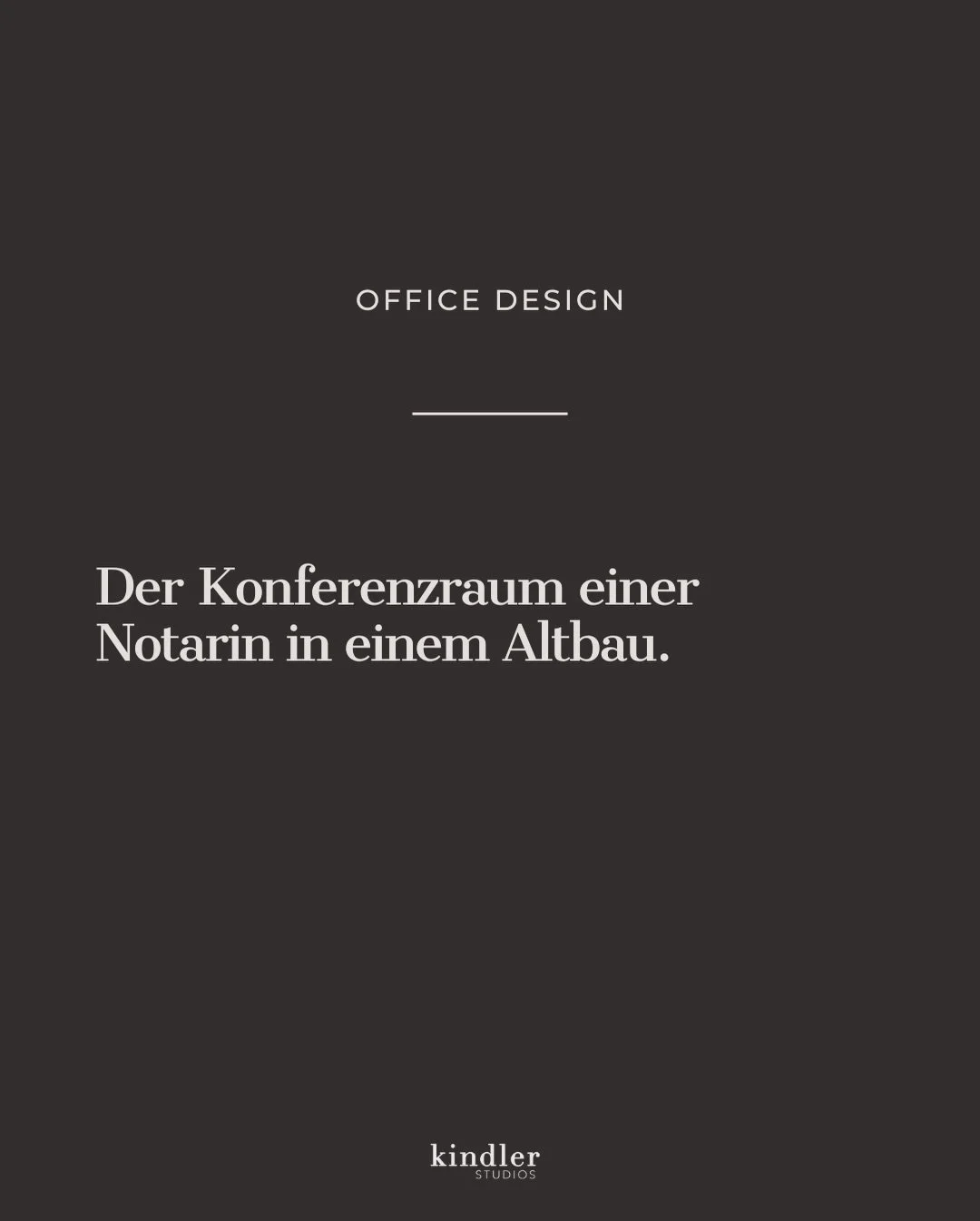 OFFICE DESIGN

Der Konferenzraum einer Notarin in einem Altbau.

kindler
STUDIOS